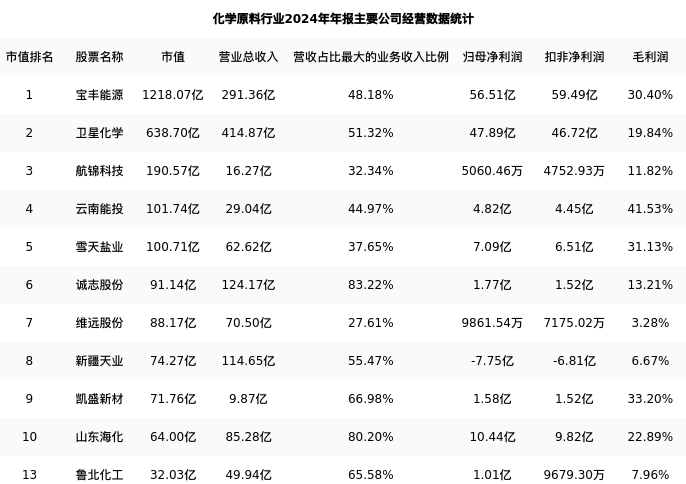 化学原料行业2024年年报主要公司经营数据统计

| 市值排名 | 股票名称 | 市值 | 营业总收入 | 营收占比最大的业务收入比例 | 归母净利润 | 扣非净利润 | 毛利润 |
|---|---|---|---|---|---|---|---|
| 1 | 宝丰能源 | 1218.07亿 | 291.36亿 | 48.18% | 56.51亿 | 59.49亿 | 30.40% |
| 2 | 卫星化学 | 638.70亿 | 414.87亿 | 51.32% | 47.89亿 | 46.72亿 | 19.84% |
| 3 | 航锦科技 | 190.57亿 | 16.27亿 | 32.34% | 5060.46万 | 4752.93万 | 11.82% |
| 4 | 云南能投 | 101.74亿 | 29.04亿 | 44.97% | 4.82亿 | 4.45亿 | 41.53% |
| 5 | 雪天盐业 | 100.71亿 | 62.62亿 | 37.65% | 7.09亿 | 6.51亿 | 31.13% |
| 6 | 诚志股份 | 91.14亿 | 124.17亿 | 83.22% | 1.77亿 | 1.52亿 | 13.21% |
| 7 | 维远股份 | 88.17亿 | 70.50亿 | 27.61% | 9861.54万 | 7175.02万 | 3.28% |
| 8 | 新疆天业 | 74.27亿 | 114.65亿 | 55.47% | -7.75亿 | -6.81亿 | 6.67% |
| 9 | 凯盛新材 | 71.76亿 | 9.87亿 | 66.98% | 1.58亿 | 1.52亿 | 33.20% |
| 10 | 山东海化 | 64.00亿 | 85.28亿 | 80.20% | 10.44亿 | 9.82亿 | 22.89% |
| 13 | 鲁北化工 | 32.03亿 | 49.94亿 | 65.58% | 1.01亿 | 9679.30万 | 7.96% |